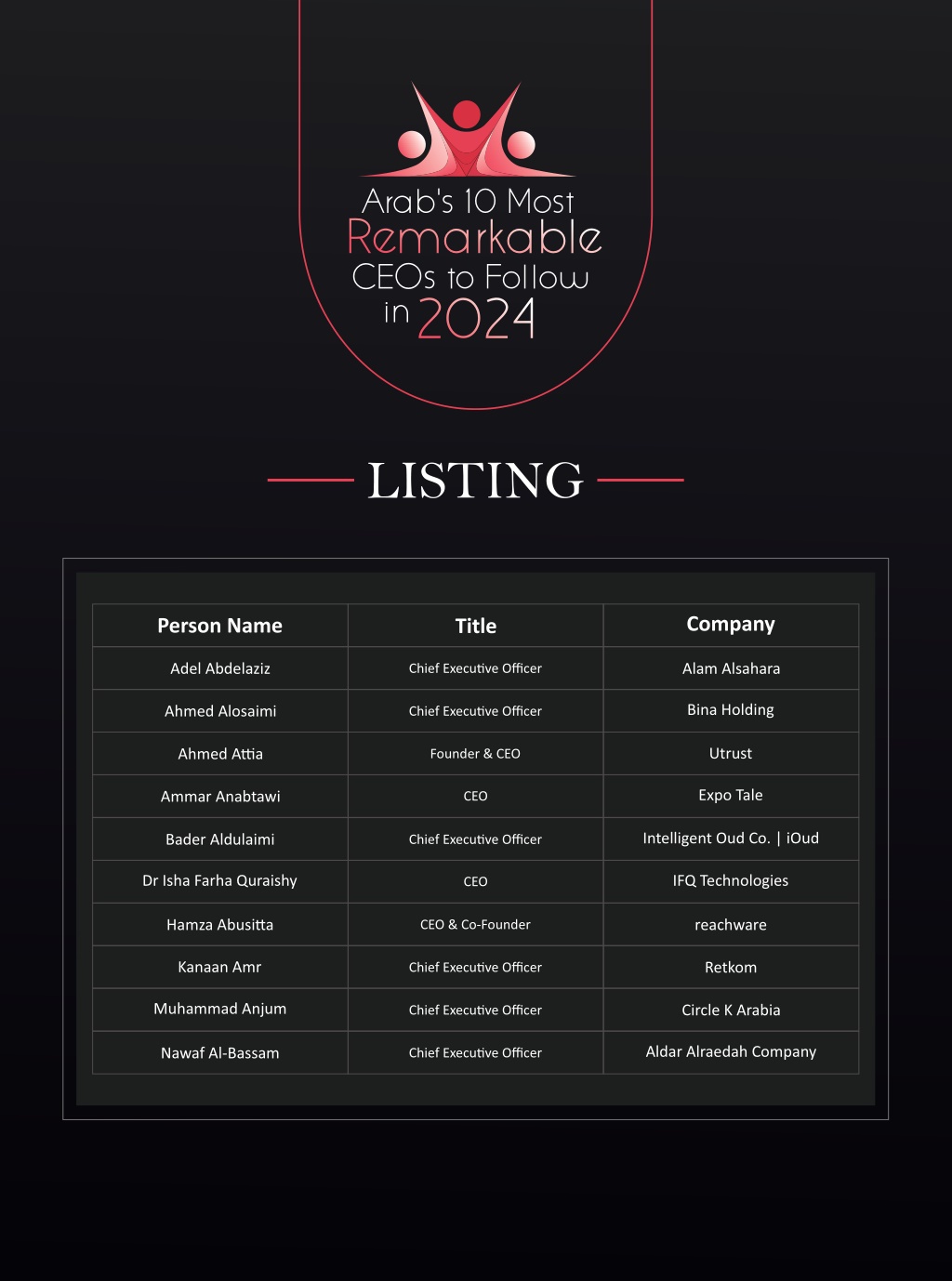 Arab's 10 Most Remarkable CEOs to Follow in 2024

LISTING

| Person Name | Title | Company |
|---|---|---|
| Adel Abdelaziz | Chief Executive Officer | Alam Alsahara |
| Ahmed Alosaimi | Chief Executive Officer | Bina Holding |
| Ahmed Attia | Founder & CEO | Utrust |
| Ammar Anabtawi | CEO | Expo Tale |
| Bader Aldulaimi | Chief Executive Officer | Intelligent Oud Co. \| iOud |
| Dr Isha Farha Quraishy | CEO | IFQ Technologies |
| Hamza Abusitta | CEO & Co-Founder | reachware |
| Kanaan Amr | Chief Executive Officer | Retkom |
| Muhammad Anjum | Chief Executive Officer | Circle K Arabia |
| Nawaf Al-Bassam | Chief Executive Officer | Aldar Alraedah Company |